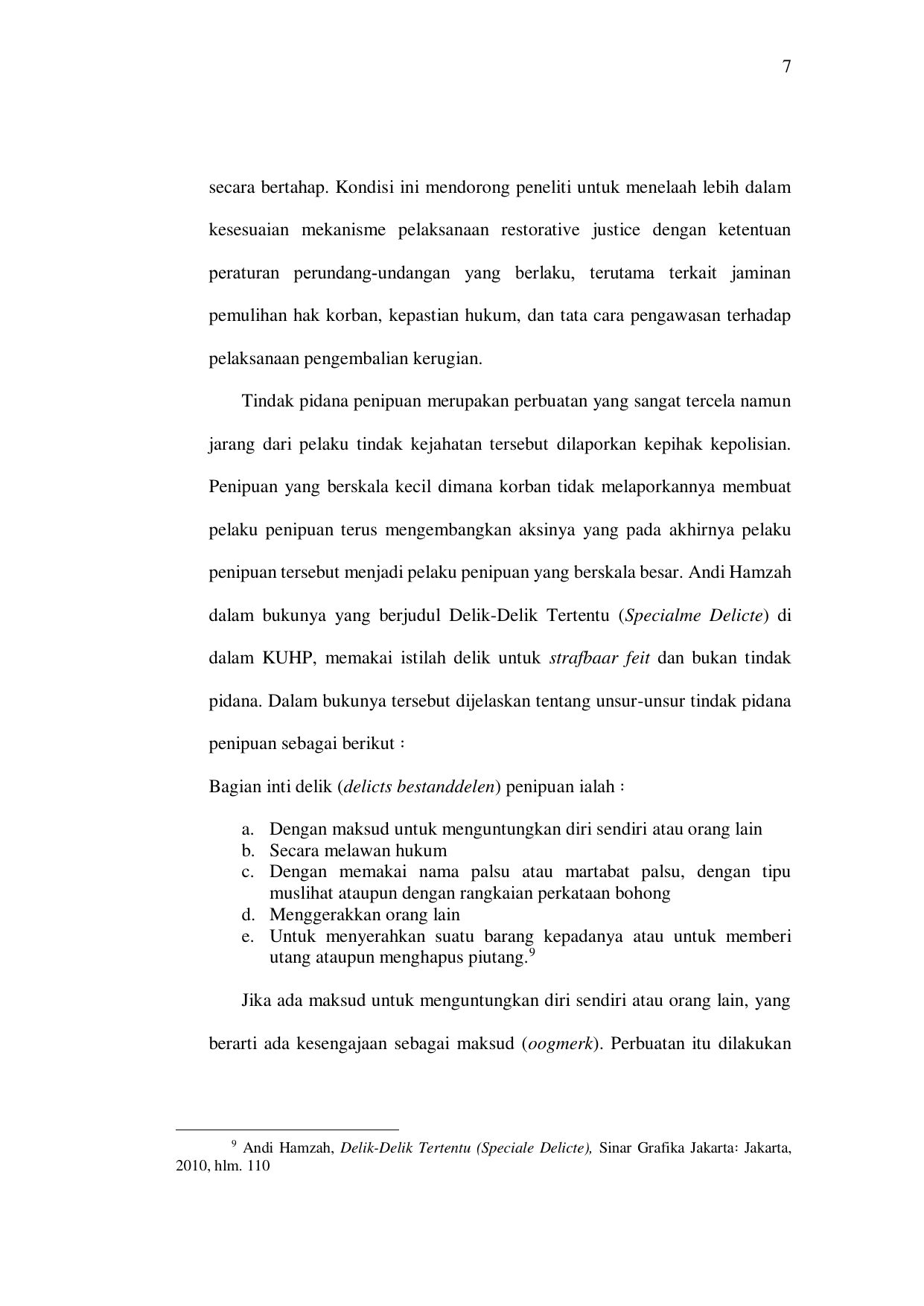 7

secara bertahap. Kondisi ini mendorong peneliti untuk menelaah lebih dalam kesesuaian mekanisme pelaksanaan restorative justice dengan ketentuan peraturan perundang-undangan yang berlaku, terutama terkait jaminan pemulihan hak korban, kepastian hukum, dan tata cara pengawasan terhadap pelaksanaan pengembalian kerugian.

Tindak pidana penipuan merupakan perbuatan yang sangat tercela namun jarang dari pelaku tindak kejahatan tersebut dilaporkan kepihak kepolisian. Penipuan yang berskala kecil dimana korban tidak melaporkannya membuat pelaku penipuan terus mengembangkan aksinya yang pada akhirnya pelaku penipuan tersebut menjadi pelaku penipuan yang berskala besar. Andi Hamzah dalam bukunya yang berjudul Delik-Delik Tertentu (Specialme Delicte) di dalam KUHP, memakai istilah delik untuk strafbaar feit dan bukan tindak pidana. Dalam bukunya tersebut dijelaskan tentang unsur-unsur tindak pidana penipuan sebagai berikut :

Bagian inti delik (delicts bestanddelen) penipuan ialah :

a. Dengan maksud untuk menguntungkan diri sendiri atau orang lain
b. Secara melawan hukum
c. Dengan memakai nama palsu atau martabat palsu, dengan tipu muslihat ataupun dengan rangkaian perkataan bohong
d. Menggerakkan orang lain
e. Untuk menyerahkan suatu barang kepadanya atau untuk memberi utang ataupun menghapus piutang.$^9$

Jika ada maksud untuk menguntungkan diri sendiri atau orang lain, yang berarti ada kesengajaan sebagai maksud (oogmerk). Perbuatan itu dilakukan

$^9$ Andi Hamzah, Delik-Delik Tertentu (Speciale Delicte), Sinar Grafika Jakarta: Jakarta, 2010, hlm. 110